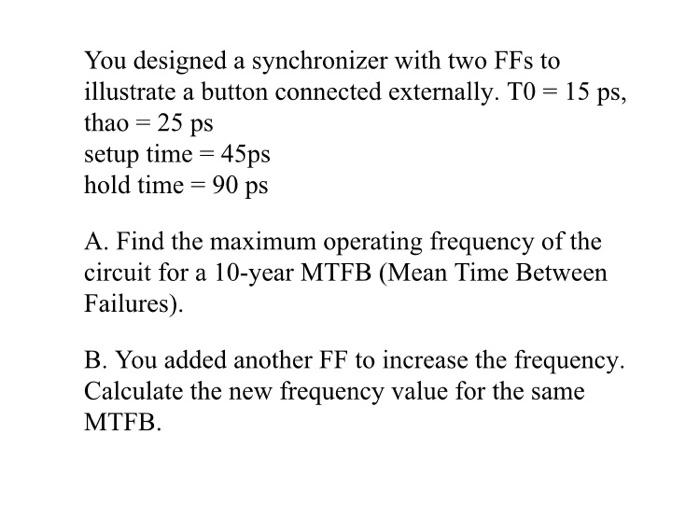 You designed a synchronizer with two FFs to illustrate a button connected externally. T0 = 15 ps,
thao = 25 ps
setup time = 45ps
hold time = 90 ps

A. Find the maximum operating frequency of the circuit for a 10-year MTFB (Mean Time Between Failures).

B. You added another FF to increase the frequency. Calculate the new frequency value for the same MTFB.